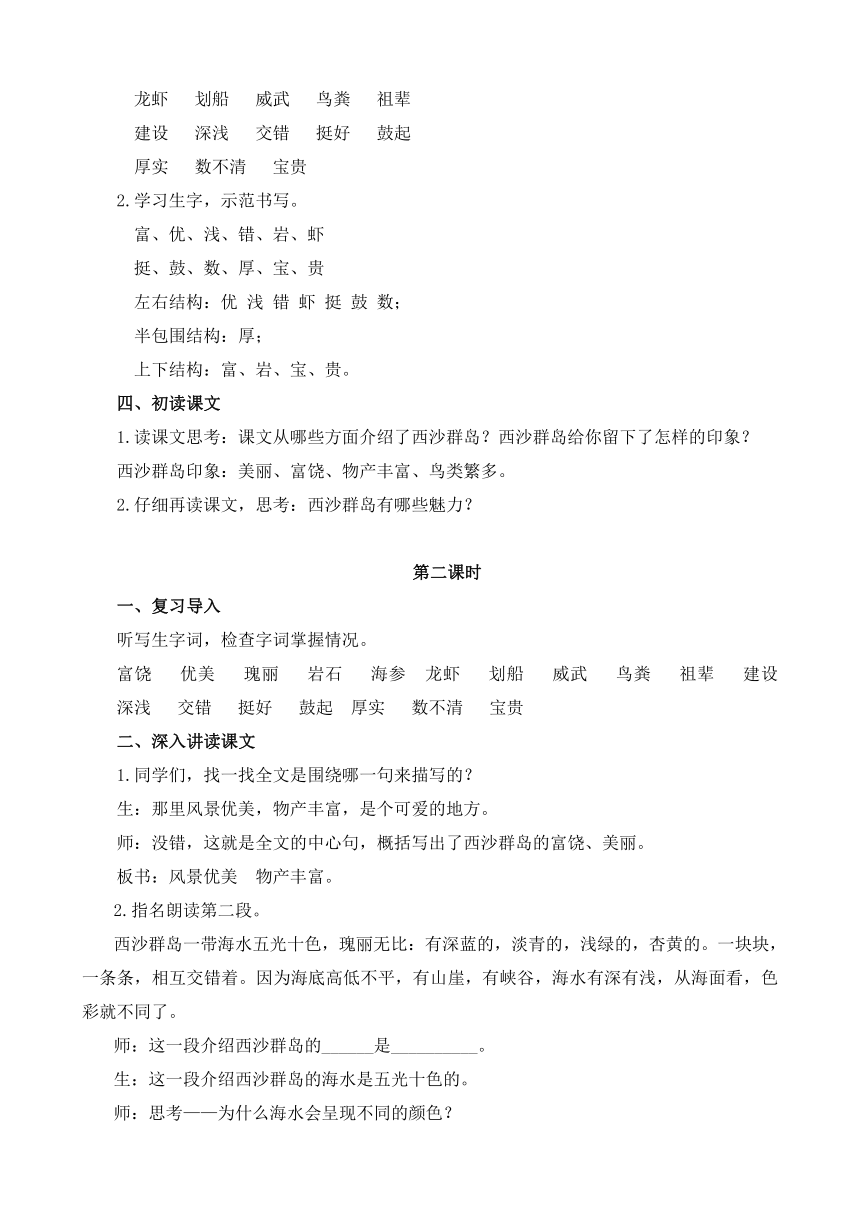 龙虾　划船　威武　鸟粪　祖辈

建设　深浅　交错　挺好　鼓起

厚实　数不清　宝贵

2.学习生字，示范书写。

富、优、浅、错、岩、虾

挺、鼓、数、厚、宝、贵

左右结构：优 浅 错 虾 挺 鼓 数；

半包围结构：厚；

上下结构：富、岩、宝、贵。

四、初读课文

1.读课文思考：课文从哪些方面介绍了西沙群岛？西沙群岛给你留下了怎样的印象？

西沙群岛印象：美丽、富饶、物产丰富、鸟类繁多。

2.仔细再读课文，思考：西沙群岛有哪些魅力？

第二课时

一、复习导入

听写生字词，检查字词掌握情况。

富饶　优美　瑰丽　岩石　海参　龙虾　划船　威武　鸟粪　祖辈　建设　深浅　交错　挺好　鼓起　厚实　数不清　宝贵

二、深入讲读课文

1.同学们，找一找全文是围绕哪一句来描写的？

生：那里风景优美，物产丰富，是个可爱的地方。

师：没错，这就是全文的中心句，概括写出了西沙群岛的富饶、美丽。

板书：风景优美　物产丰富。

2.指名朗读第二段。

西沙群岛一带海水五光十色，瑰丽无比：有深蓝的，淡青的，浅绿的，杏黄的。一块块，一条条，相互交错着。因为海底高低不平，有山崖，有峡谷，海水有深有浅，从海面看，色彩就不同了。

师：这一段介绍西沙群岛的______是__________。

生：这一段介绍西沙群岛的海水是五光十色的。

师：思考——为什么海水会呈现不同的颜色？